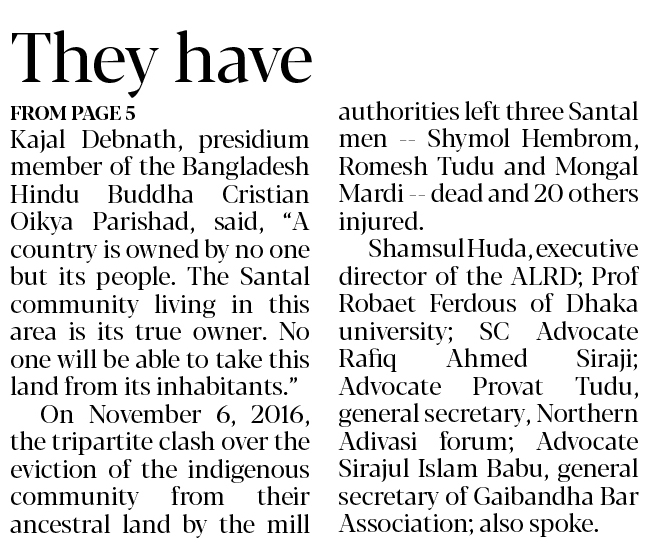 They have

FROM PAGE 5

Kajal Debnath, presidium member of the Bangladesh Hindu Buddha Cristian Oikya Parishad, said, "A country is owned by no one but its people. The Santal community living in this area is its true owner. No one will be able to take this land from its inhabitants."

On November 6, 2016, the tripartite clash over the eviction of the indigenous community from their ancestral land by the mill authorities left three Santal men -- Shymol Hembrom, Romesh Tudu and Mongal Mardi -- dead and 20 others injured.

Shamsul Huda, executive director of the ALRD; Prof Robaet Ferdous of Dhaka university; SC Advocate Rafiq Ahmed Siraji; Advocate Provat Tudu, general secretary, Northern Adivasi forum; Advocate Sirajul Islam Babu, general secretary of Gaibandha Bar Association; also spoke.